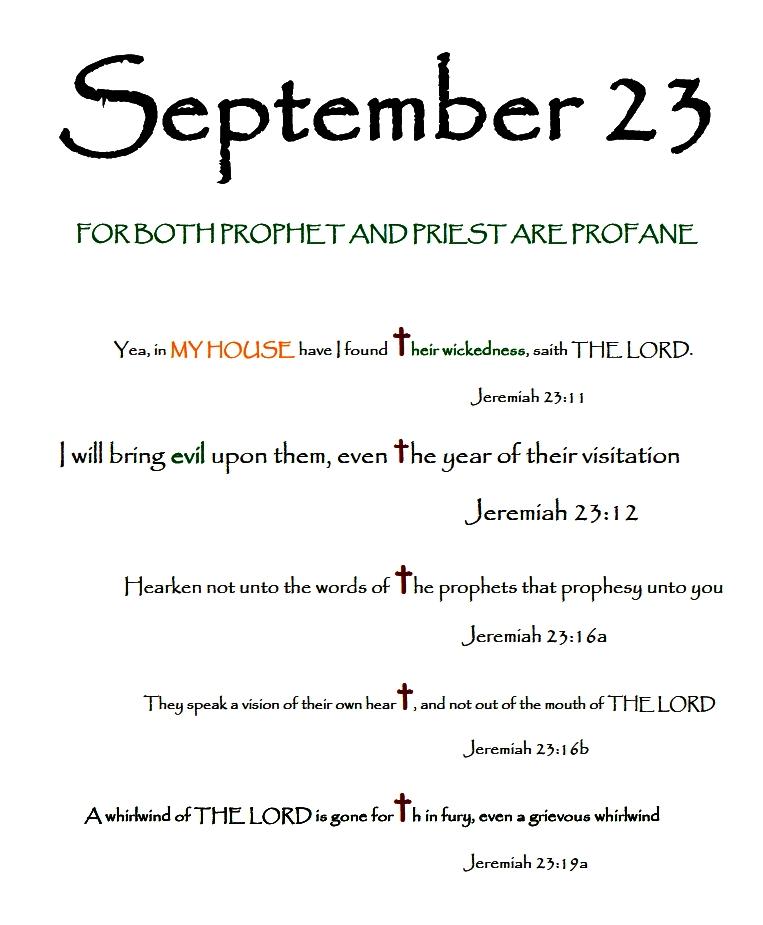 September 23

FOR BOTH PROPHET AND PRIEST ARE PROFANE

Yea, in MY HOUSE have I found their wickedness, saith THE LORD.

Jeremiah 23:11

I will bring evil upon them, even the year of their visitation

Jeremiah 23:12

Hearken not unto the words of the prophets that prophesy unto you

Jeremiah 23:16a

They speak a vision of their own heart, and not out of the mouth of THE LORD

Jeremiah 23:16b

A whirlwind of THE LORD is gone forth in fury, even a grievous whirlwind

Jeremiah 23:19a